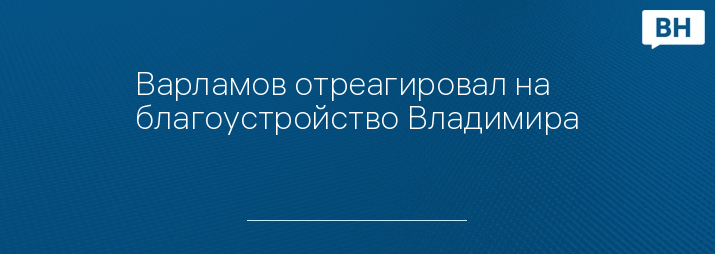 ВН

Варламов отреагировал на благоустройство Владимира